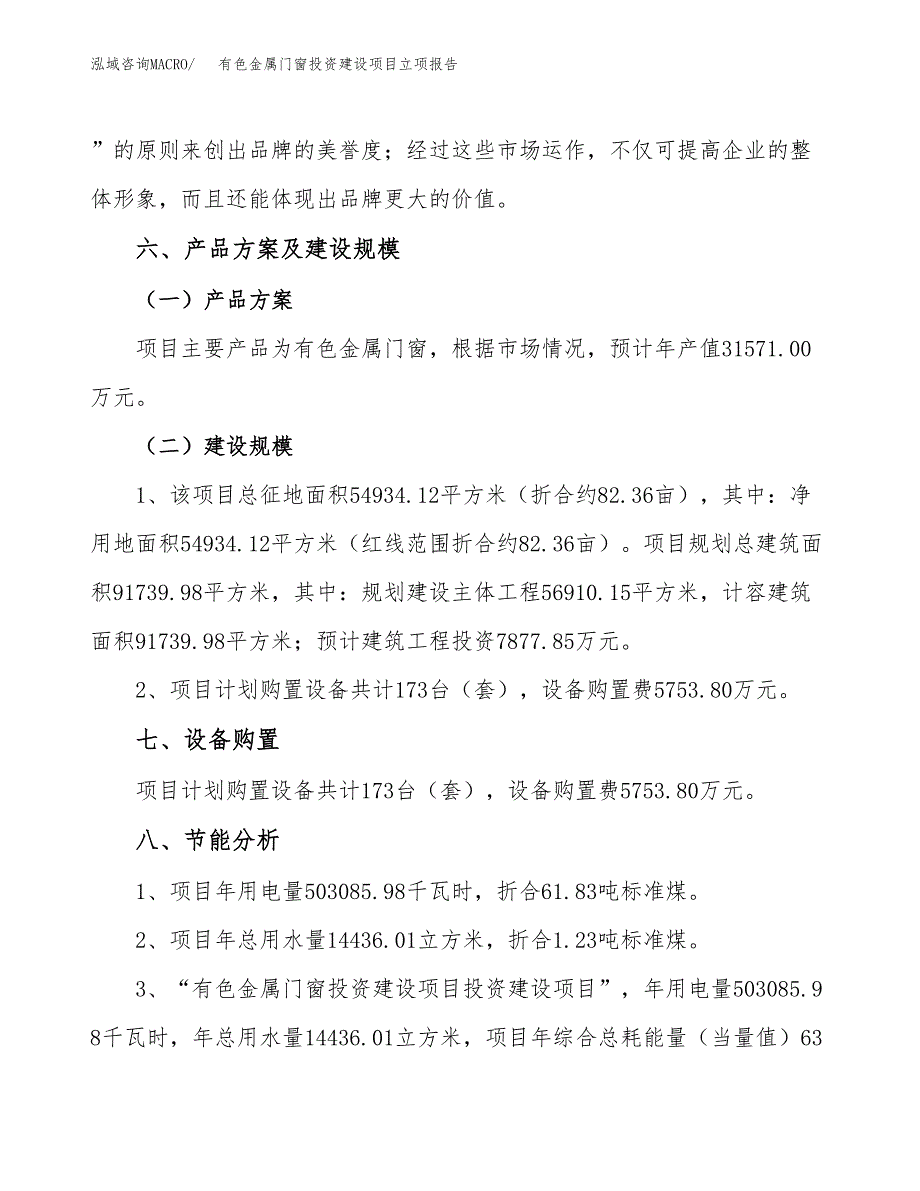 泓域咨询MACRO/　有色金属门窗投资建设项目立项报告

”的原则来创出品牌的美誉度；经过这些市场运作，不仅可提高企业的整体形象，而且还能体现出品牌更大的价值。

六、产品方案及建设规模

（一）产品方案

项目主要产品为有色金属门窗，根据市场情况，预计年产值31571.00万元。

（二）建设规模

1、该项目总征地面积54934.12平方米（折合约82.36亩），其中：净用地面积54934.12平方米（红线范围折合约82.36亩）。项目规划总建筑面积91739.98平方米，其中：规划建设主体工程56910.15平方米，计容建筑面积91739.98平方米；预计建筑工程投资7877.85万元。

2、项目计划购置设备共计173台（套），设备购置费5753.80万元。

七、设备购置

项目计划购置设备共计173台（套），设备购置费5753.80万元。

八、节能分析

1、项目年用电量503085.98千瓦时，折合61.83吨标准煤。

2、项目年总用水量14436.01立方米，折合1.23吨标准煤。

3、“有色金属门窗投资建设项目投资建设项目”，年用电量503085.98千瓦时，年总用水量14436.01立方米，项目年综合总耗能量（当量值）63